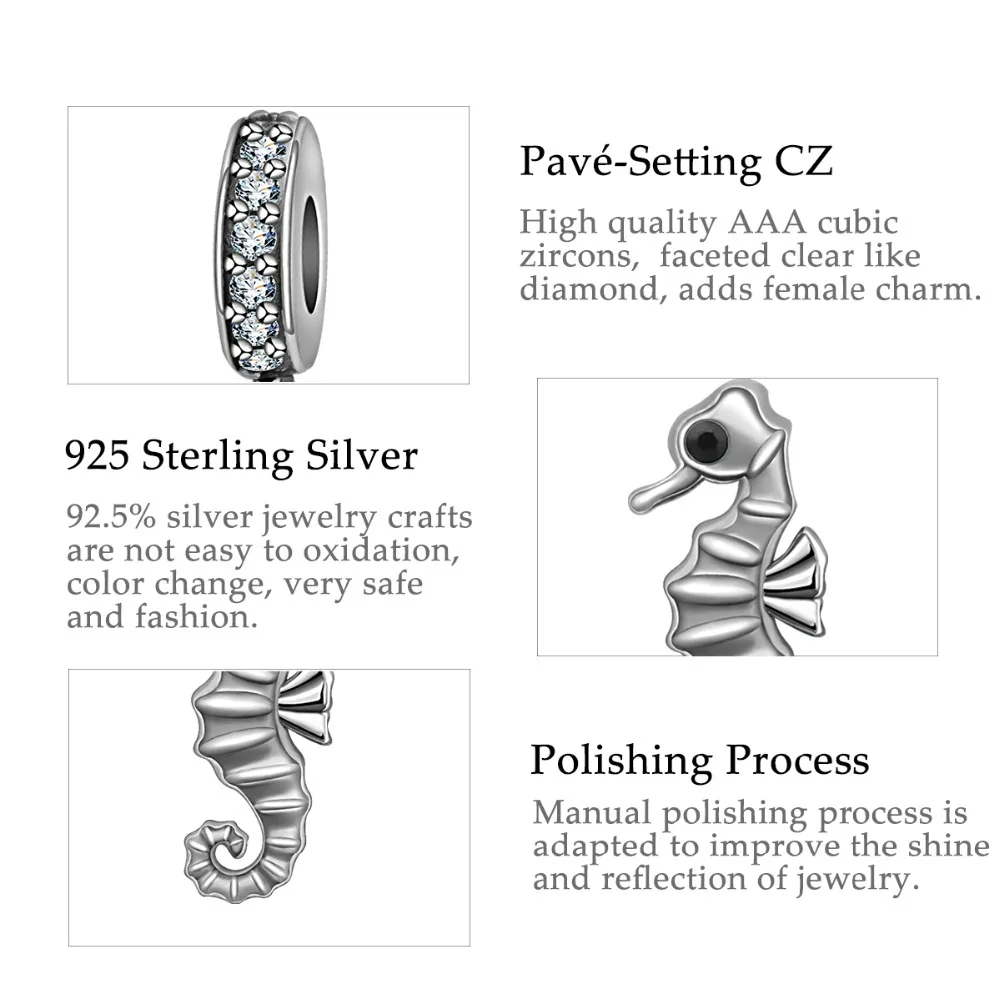 Pavé-Setting CZ

High quality AAA cubic zircons, faceted clear like diamond, adds female charm.

925 Sterling Silver

92.5% silver jewelry crafts are not easy to oxidation, color change, very safe and fashion.

Polishing Process

Manual polishing process is adapted to improve the shine and reflection of jewelry.